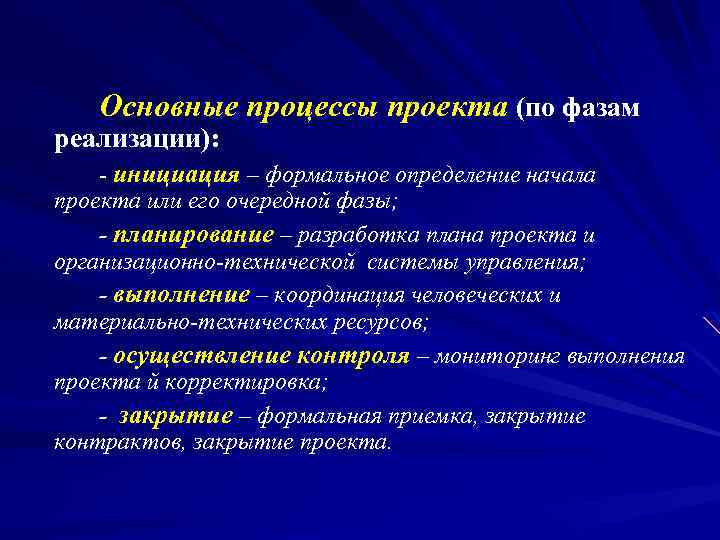 Основные процессы проекта (по фазам реализации):

- инициация – формальное определение начала проекта или его очередной фазы;

- планирование – разработка плана проекта и организационно-технической системы управления;

- выполнение – координация человеческих и материально-технических ресурсов;

- осуществление контроля – мониторинг выполнения проекта й корректировка;

- закрытие – формальная приемка, закрытие контрактов, закрытие проекта.